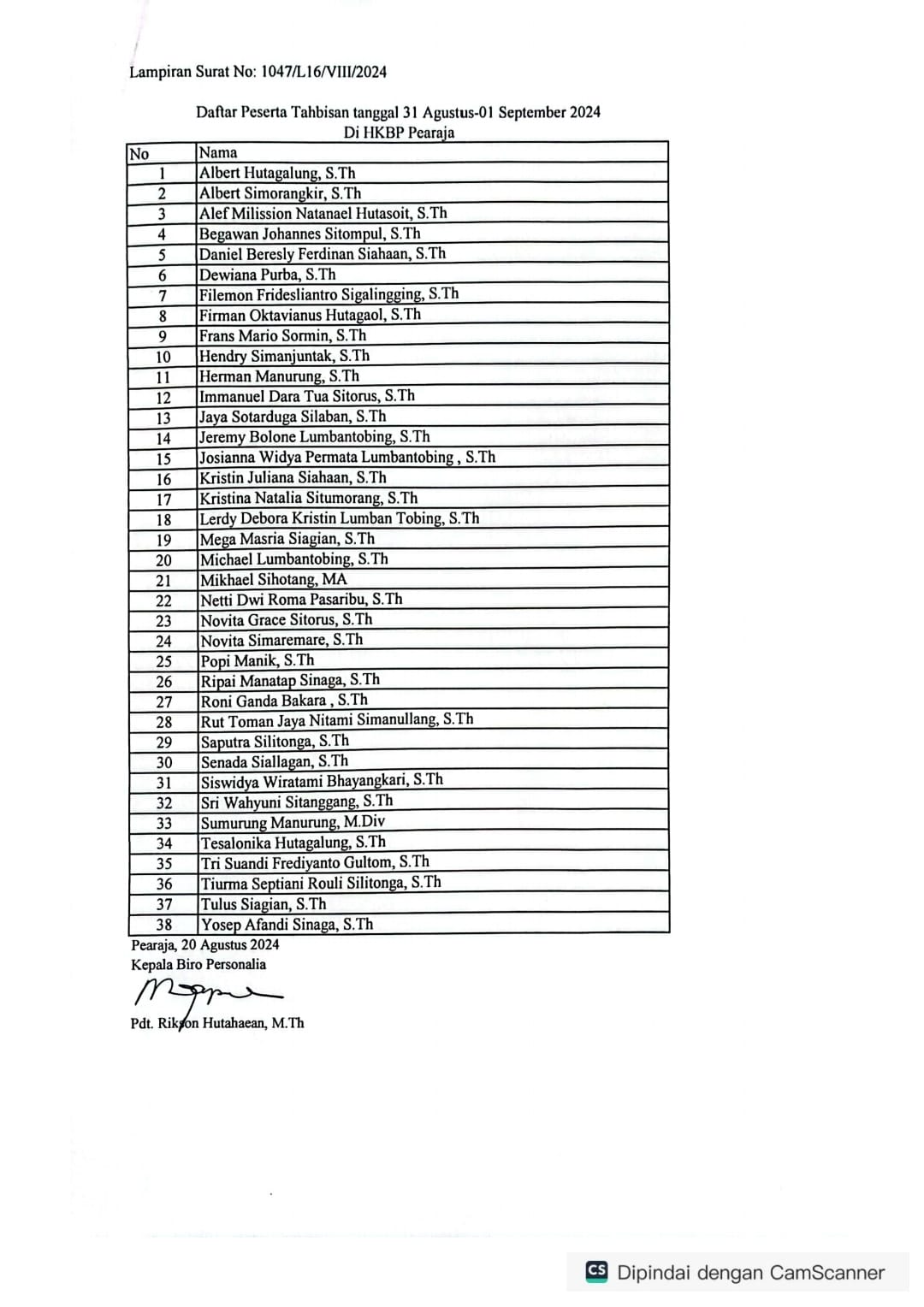 Lampiran Surat No: 1047/L16/VIII/2024

Daftar Peserta Tahbisan tanggal 31 Agustus-01 September 2024
Di HKBP Pearaja

| No | Nama |
|---|---|
| 1 | Albert Hutagalung, S.Th |
| 2 | Albert Simorangkir, S.Th |
| 3 | Alef Milission Natanael Hutasoit, S.Th |
| 4 | Begawan Johannes Sitompul, S.Th |
| 5 | Daniel Beresly Ferdinan Siahaan, S.Th |
| 6 | Dewiana Purba, S.Th |
| 7 | Filemon Fridesliantro Sigalingging, S.Th |
| 8 | Firman Oktavianus Hutagaol, S.Th |
| 9 | Frans Mario Sormin, S.Th |
| 10 | Hendry Simanjuntak, S.Th |
| 11 | Herman Manurung, S.Th |
| 12 | Immanuel Dara Tua Sitorus, S.Th |
| 13 | Jaya Sotarduga Silaban, S.Th |
| 14 | Jeremy Bolone Lumbantobing, S.Th |
| 15 | Josianna Widya Permata Lumbantobing , S.Th |
| 16 | Kristin Juliana Siahaan, S.Th |
| 17 | Kristina Natalia Situmorang, S.Th |
| 18 | Lerdy Debora Kristin Lumban Tobing, S.Th |
| 19 | Mega Masria Siagian, S.Th |
| 20 | Michael Lumbantobing, S.Th |
| 21 | Mikhael Sihotang, MA |
| 22 | Netti Dwi Roma Pasaribu, S.Th |
| 23 | Novita Grace Sitorus, S.Th |
| 24 | Novita Simaremare, S.Th |
| 25 | Popi Manik, S.Th |
| 26 | Ripai Manatap Sinaga, S.Th |
| 27 | Roni Ganda Bakara , S.Th |
| 28 | Rut Toman Jaya Nitami Simanullang, S.Th |
| 29 | Saputra Silitonga, S.Th |
| 30 | Senada Siallagan, S.Th |
| 31 | Siswidya Wiratami Bhayangkari, S.Th |
| 32 | Sri Wahyuni Sitanggang, S.Th |
| 33 | Sumurung Manurung, M.Div |
| 34 | Tesalonika Hutagalung, S.Th |
| 35 | Tri Suandi Frediyanto Gultom, S.Th |
| 36 | Tiurma Septiani Rouli Silitonga, S.Th |
| 37 | Tulus Siagian, S.Th |
| 38 | Yosep Afandi Sinaga, S.Th |

Pearaja, 20 Agustus 2024
Kepala Biro Personalia

Pdt. Rikson Hutahaean, M.Th

CS Dipindai dengan CamScanner